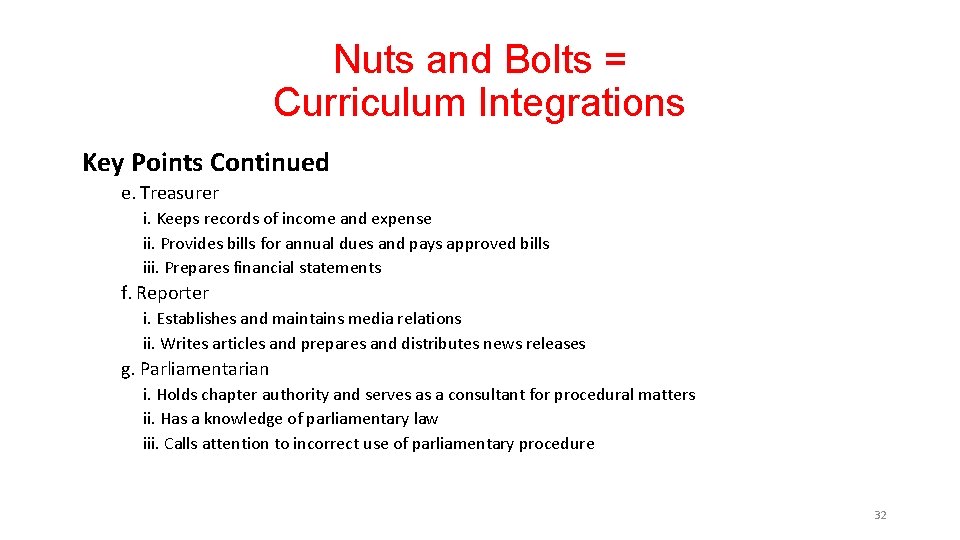 Nuts and Bolts = Curriculum Integrations

Key Points Continued

e. Treasurer

i. Keeps records of income and expense
ii. Provides bills for annual dues and pays approved bills
iii. Prepares financial statements

f. Reporter

i. Establishes and maintains media relations
ii. Writes articles and prepares and distributes news releases

g. Parliamentarian

i. Holds chapter authority and serves as a consultant for procedural matters
ii. Has a knowledge of parliamentary law
iii. Calls attention to incorrect use of parliamentary procedure

32